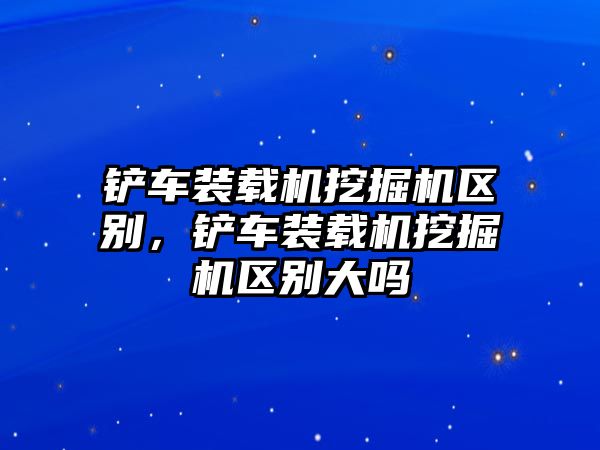 铲车装载机挖掘机区别，铲车装载机挖掘机区别大吗